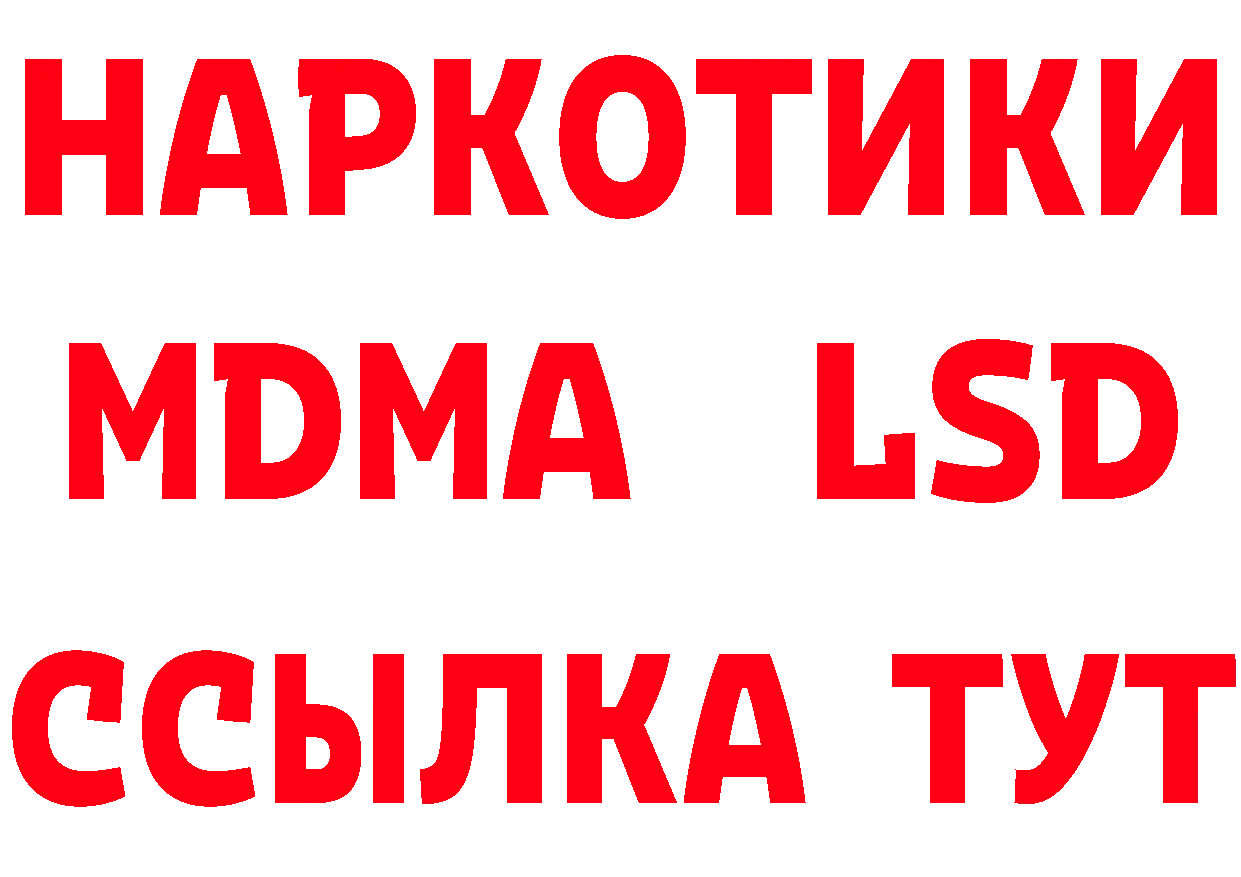 НАРКОТИКИ
MDMA LSD
ССЫЛКА ТУТ